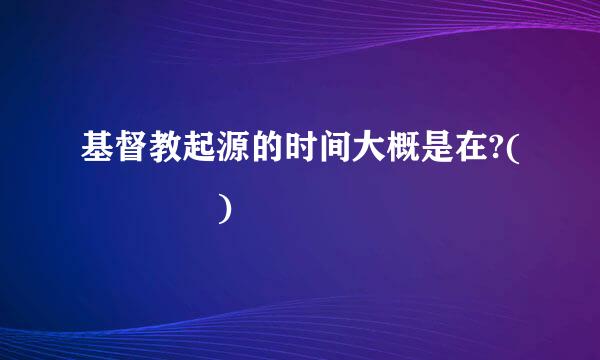 基督教起源的时间大概是在?(
)